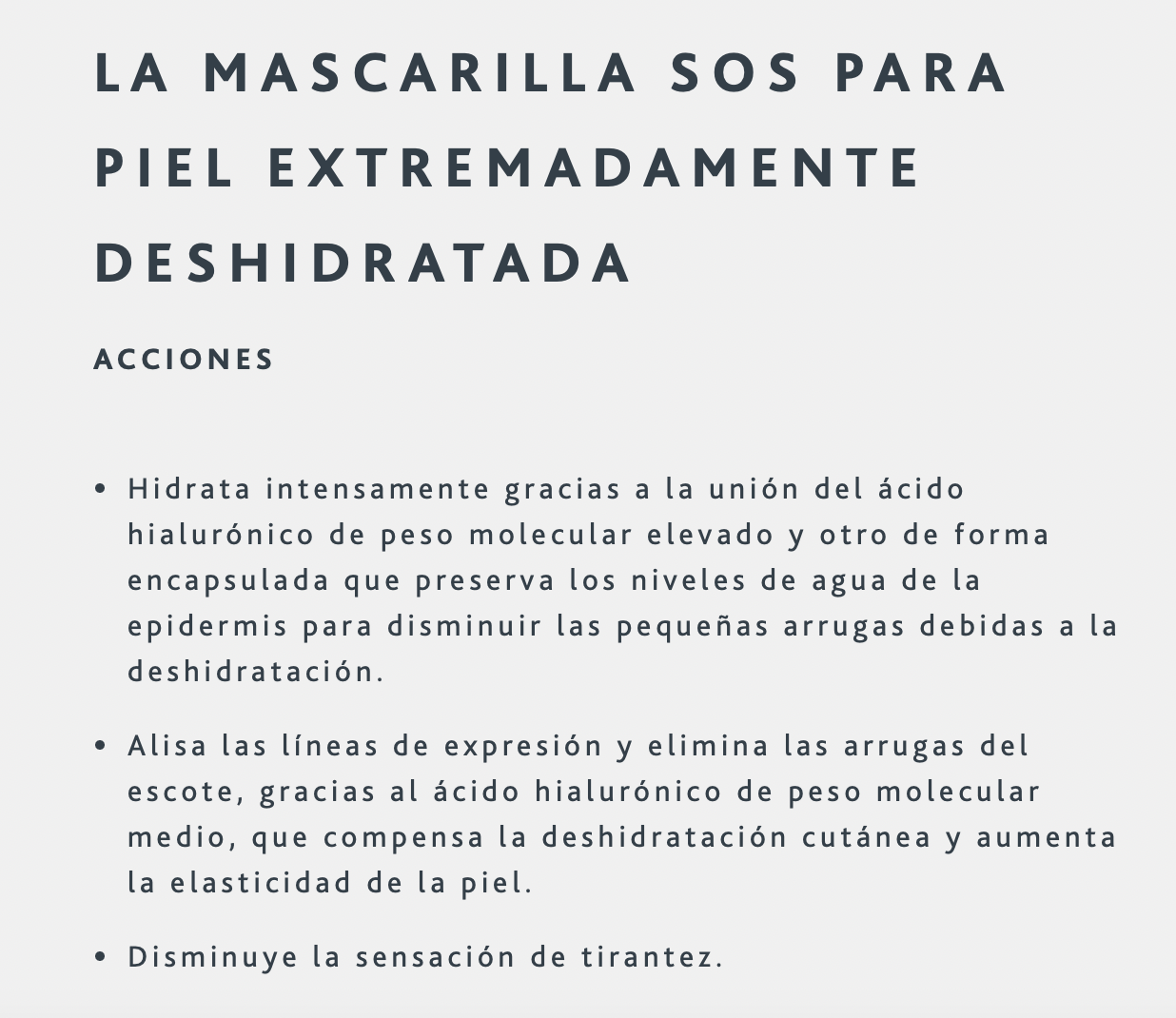 LA MASCARILLA SOS PARA PIEL EXTREMADAMENTE DESHIDRATADA

ACCIONES

• Hidrata intensamente gracias a la unión del ácido hialurónico de peso molecular elevado y otro de forma encapsulada que preserva los niveles de agua de la epidermis para disminuir las pequeñas arrugas debidas a la deshidratación.

• Alisa las líneas de expresión y elimina las arrugas del escote, gracias al ácido hialurónico de peso molecular medio, que compensa la deshidratación cutánea y aumenta la elasticidad de la piel.

• Disminuye la sensación de tirantez.